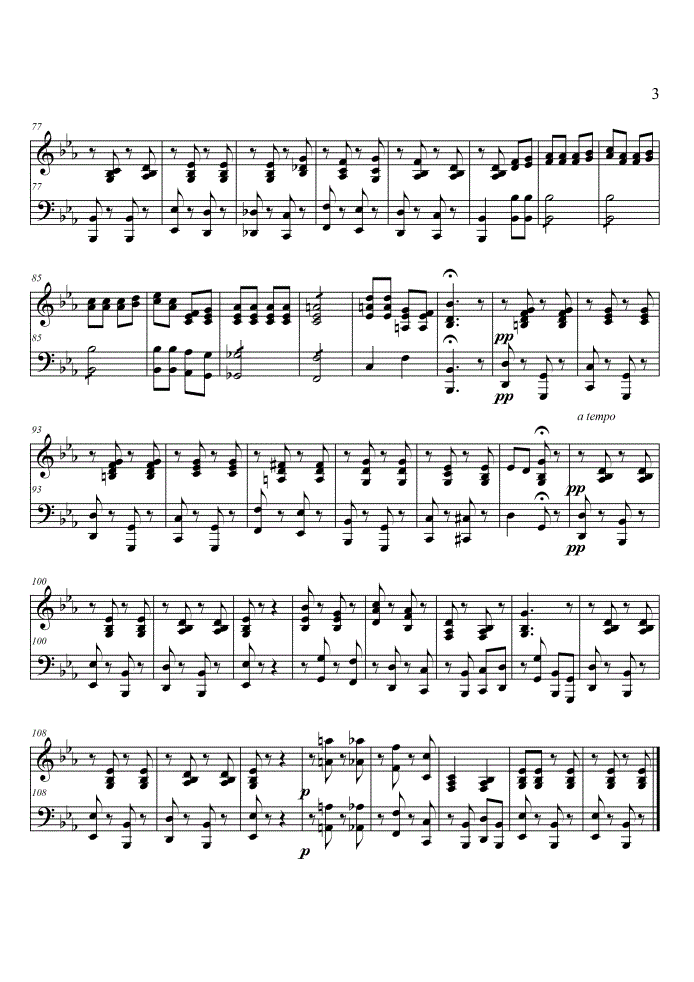 3

77

77

85

85

pp

pp

a tempo

93

93

pp

pp

100

100

108

108

p

p